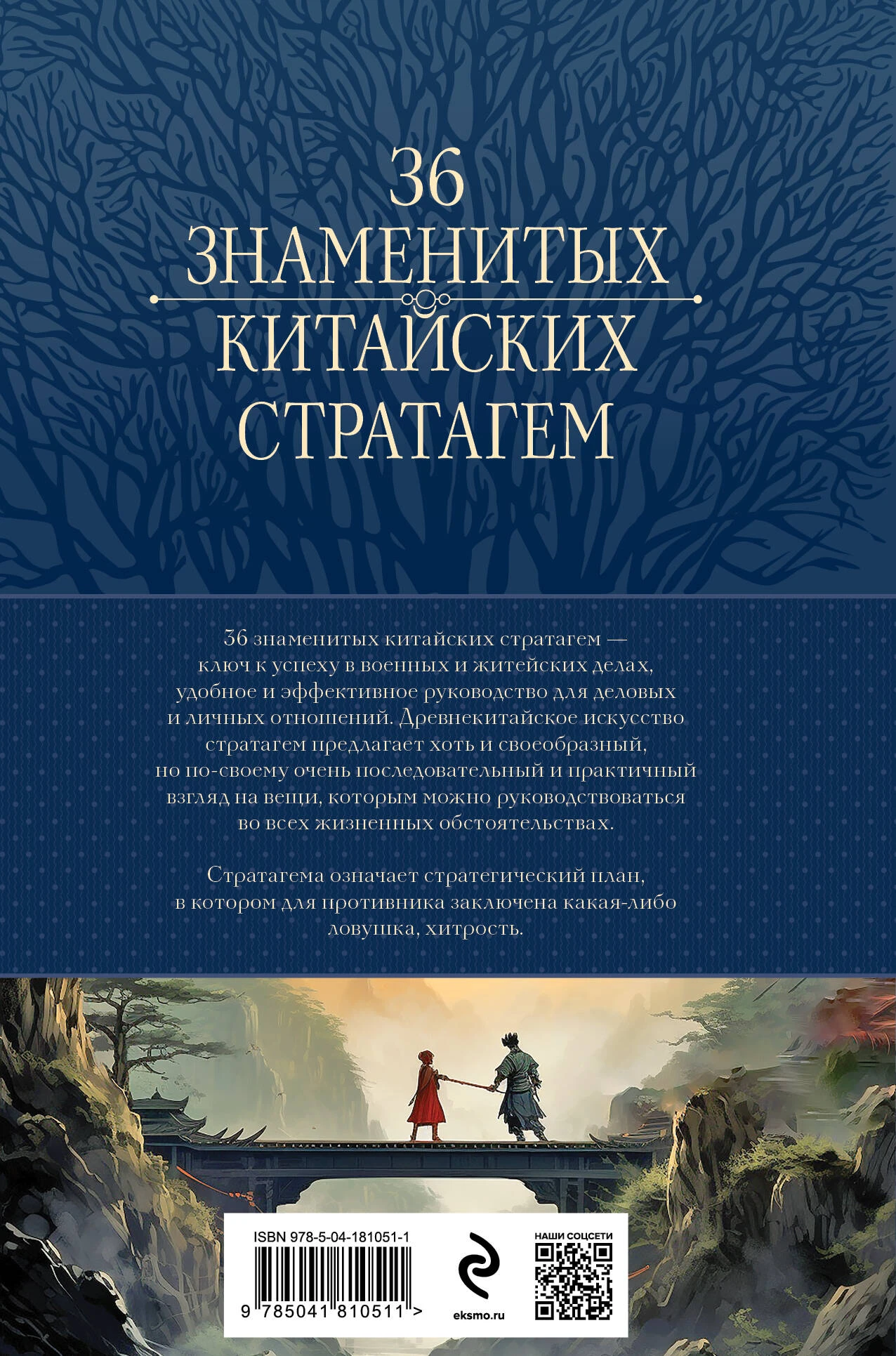 36
ЗНАМЕНИТЫХ
КИТАЙСКИХ
СТРАТАГЕМ

36 знаменитых китайских стратагем — ключ к успеху в военных и житейских делах, удобное и эффективное руководство для деловых и личных отношений. Древнекитайское искусство стратагем предлагает хоть и своеобразный, но по-своему очень последовательный и практичный взгляд на вещи, которым можно руководствоваться во всех жизненных обстоятельствах.

Стратагема означает стратегический план, в котором для противника заключена какая-либо ловушка, хитрость.

ISBN 978-5-04-181051-1

9 785041 810511 >

eksmo.ru

НАШИ СОЦСЕТИ